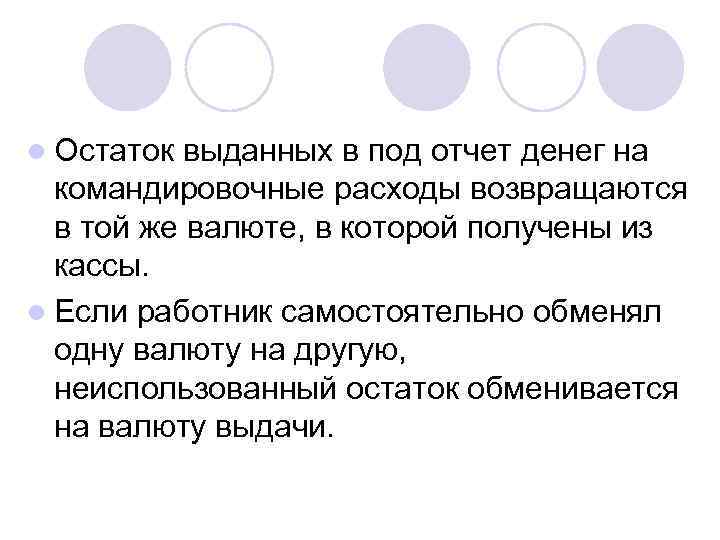 • Остаток выданных в под отчет денег на командировочные расходы возвращаются в той же валюте, в которой получены из кассы.
• Если работник самостоятельно обменял одну валюту на другую, неиспользованный остаток обменивается на валюту выдачи.